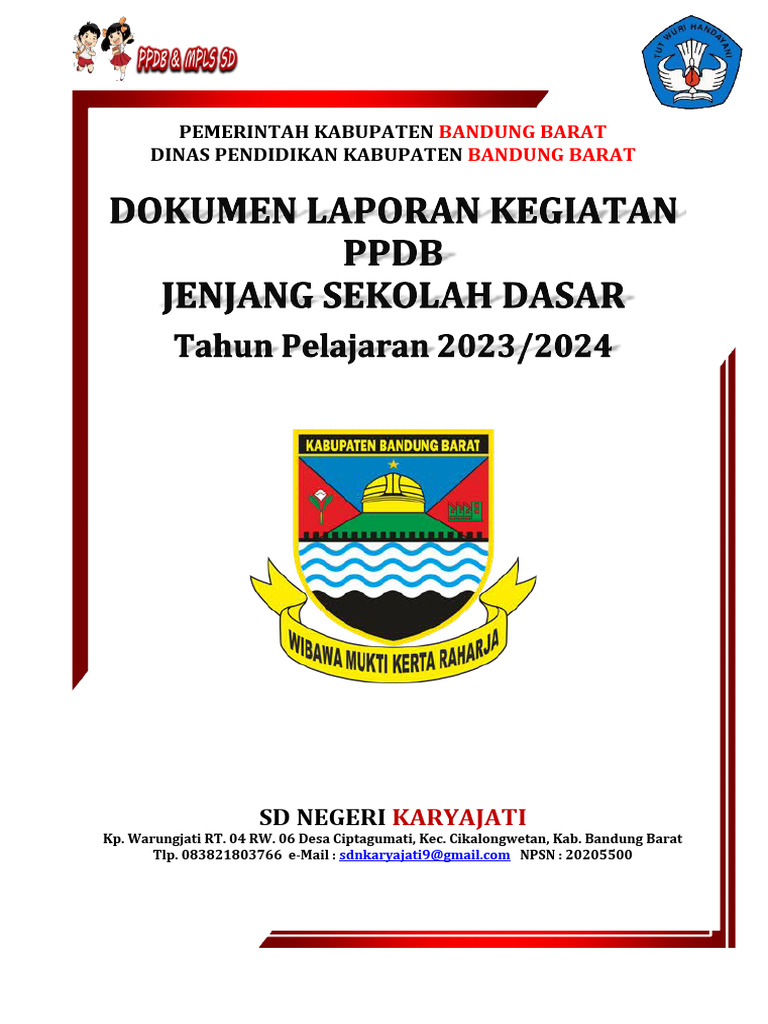 PPDB & MPLS SD

TUT WURI HANDAYANI

PEMERINTAH KABUPATEN BANDUNG BARAT
DINAS PENDIDIKAN KABUPATEN BANDUNG BARAT

DOKUMEN LAPORAN KEGIATAN PPDB JENJANG SEKOLAH DASAR
Tahun Pelajaran 2023/2024

KABUPATEN BANDUNG BARAT

WIBAWA MUKTI KERTA RAHARJA

SD NEGERI KARYAJATI
Kp. Warungjati RT. 04 RW. 06 Desa Ciptagumati, Kec. Cikalongwetan, Kab. Bandung Barat
Tlp. 083821803766 e-Mail : sdnkaryajati9@gmail.com NPSN : 20205500